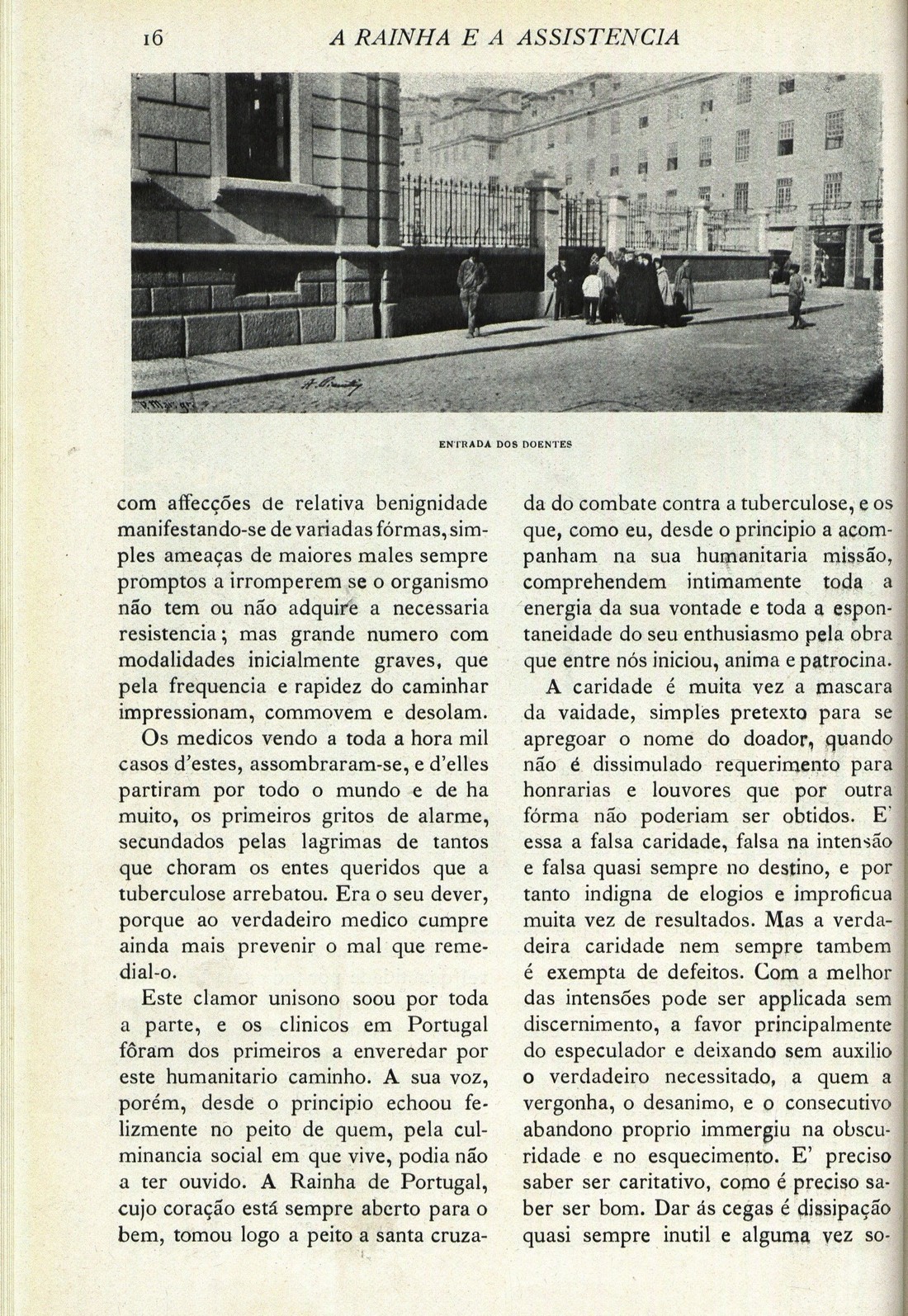 16 A RAINHA E A ASSISTENCIA

ENTRADA DOS DOENTES

com affecções de relativa benignidade manifestando-se de variadas fórmas, simples ameaças de maiores males sempre promptos a irromperem se o organismo não tem ou não adquire a necessaria resistencia; mas grande numero com modalidades inicialmente graves, que pela frequencia e rapidez do caminhar impressionam, commovem e desolam.

Os medicos vendo a toda a hora mil casos d'estes, assombraram-se, e d'elles partiram por todo o mundo e de ha muito, os primeiros gritos de alarme, secundados pelas lagrimas de tantos que choram os entes queridos que a tuberculose arrebatou. Era o seu dever, porque ao verdadeiro medico cumpre ainda mais prevenir o mal que remedial-o.

Este clamor unisono soou por toda a parte, e os clinicos em Portugal fôram dos primeiros a enveredar por este humanitario caminho. A sua voz, porém, desde o principio echoou felizmente no peito de quem, pela culminancia social em que vive, podia não a ter ouvido. A Rainha de Portugal, cujo coração está sempre aberto para o bem, tomou logo a peito a santa cruzada do combate contra a tuberculose, e os que, como eu, desde o principio a acompanham na sua humanitaria missão, comprehendem intimamente toda a energia da sua vontade e toda a espontaneidade do seu enthusiasmo pela obra que entre nós iniciou, anima e patrocina.

A caridade é muita vez a mascara da vaidade, simples pretexto para se apregoar o nome do doador, quando não é dissimulado requerimento para honrarias e louvores que por outra fórma não poderiam ser obtidos. E' essa a falsa caridade, falsa na intensão e falsa quasi sempre no destino, e por tanto indigna de elogios e improficua muita vez de resultados. Mas a verdadeira caridade nem sempre tambem é exempta de defeitos. Com a melhor das intensões pode ser applicada sem discernimento, a favor principalmente do especulador e deixando sem auxilio o verdadeiro necessitado, a quem a vergonha, o desanimo, e o consecutivo abandono proprio immergiu na obscuridade e no esquecimento. E' preciso saber ser caritativo, como é preciso saber ser bom. Dar ás cegas é dissipação quasi sempre inutil e alguma vez so-